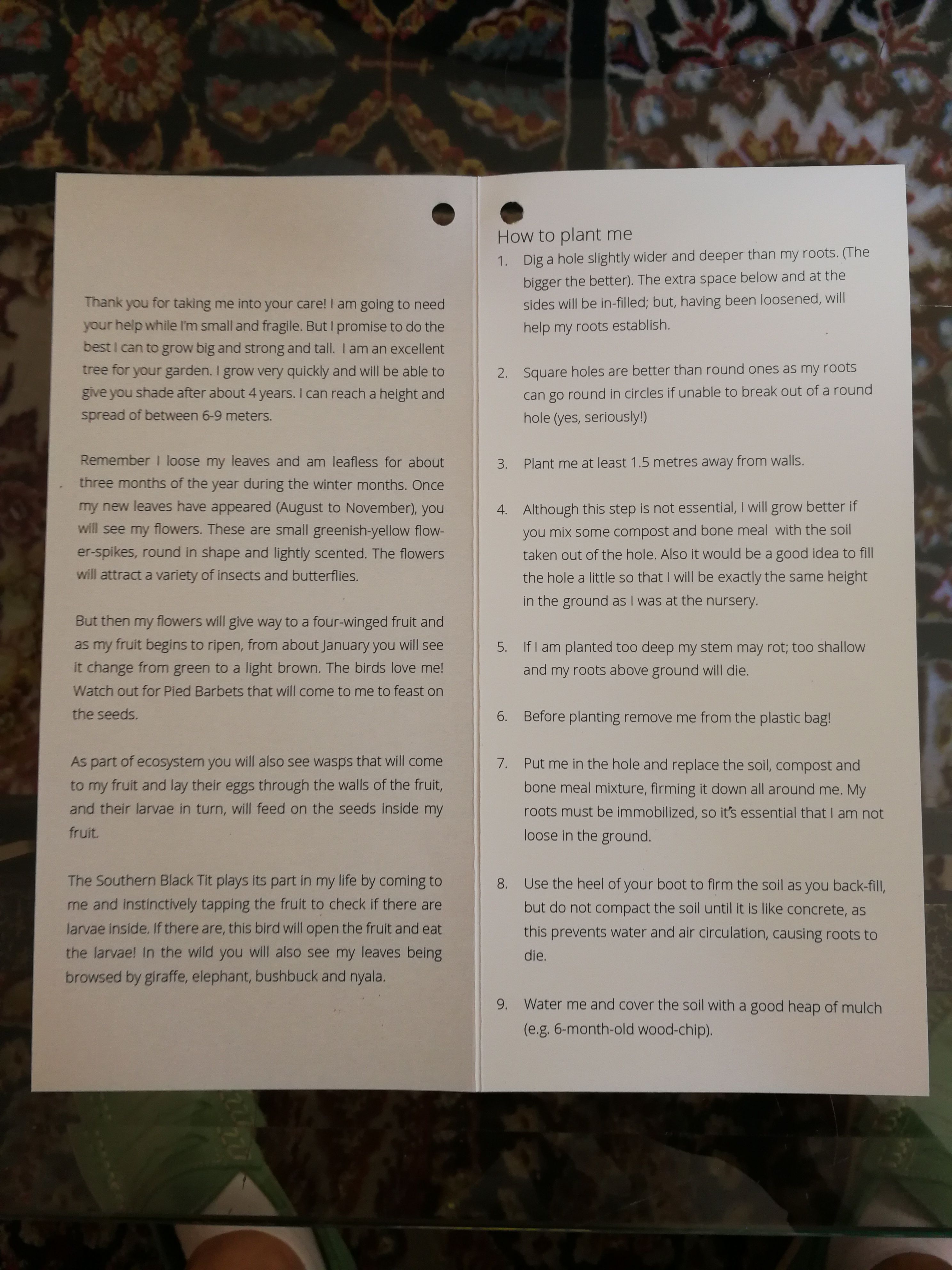 Thank you for taking me into your care! I am going to need your help while I'm small and fragile. But I promise to do the best I can to grow big and strong and tall. I am an excellent tree for your garden. I grow very quickly and will be able to give you shade after about 4 years. I can reach a height and spread of between 6-9 meters.

Remember I loose my leaves and am leafless for about three months of the year during the winter months. Once my new leaves have appeared (August to November), you will see my flowers. These are small greenish-yellow flower-spikes, round in shape and lightly scented. The flowers will attract a variety of insects and butterflies.

But then my flowers will give way to a four-winged fruit and as my fruit begins to ripen, from about January you will see it change from green to a light brown. The birds love me! Watch out for Pied Barbets that will come to me to feast on the seeds.

As part of ecosystem you will also see wasps that will come to my fruit and lay their eggs through the walls of the fruit, and their larvae in turn, will feed on the seeds inside my fruit.

The Southern Black Tit plays its part in my life by coming to me and instinctively tapping the fruit to check if there are larvae inside. If there are, this bird will open the fruit and eat the larvae! In the wild you will also see my leaves being browsed by giraffe, elephant, bushbuck and nyala.

How to plant me

1. Dig a hole slightly wider and deeper than my roots. (The bigger the better). The extra space below and at the sides will be in-filled; but, having been loosened, will help my roots establish.

2. Square holes are better than round ones as my roots can go round in circles if unable to break out of a round hole (yes, seriously!)

3. Plant me at least 1.5 metres away from walls.

4. Although this step is not essential, I will grow better if you mix some compost and bone meal with the soil taken out of the hole. Also it would be a good idea to fill the hole a little so that I will be exactly the same height in the ground as I was at the nursery.

5. If I am planted too deep my stem may rot; too shallow and my roots above ground will die.

6. Before planting remove me from the plastic bag!

7. Put me in the hole and replace the soil, compost and bone meal mixture, firming it down all around me. My roots must be immobilized, so it's essential that I am not loose in the ground.

8. Use the heel of your boot to firm the soil as you back-fill, but do not compact the soil until it is like concrete, as this prevents water and air circulation, causing roots to die.

9. Water me and cover the soil with a good heap of mulch (e.g. 6-month-old wood-chip).